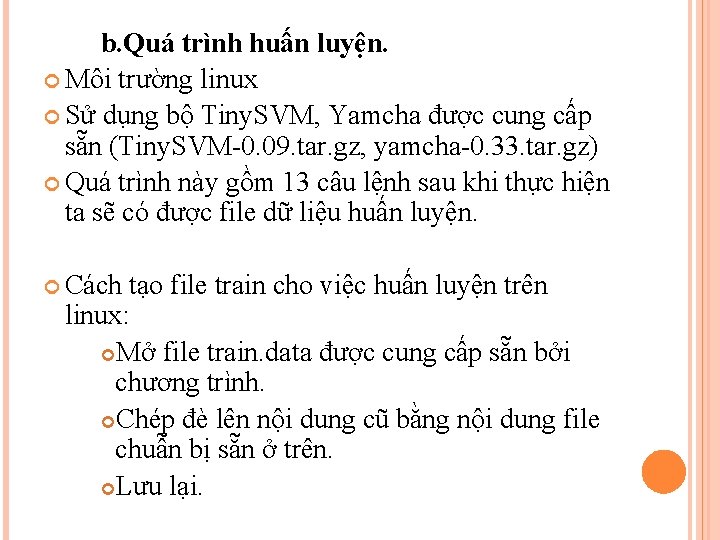 b.Quá trình huấn luyện.

Môi trường linux

Sử dụng bộ TinySVM, Yamcha được cung cấp sẵn (TinySVM-0.09.tar.gz, yamcha-0.33.tar.gz)

Quá trình này gồm 13 câu lệnh sau khi thực hiện ta sẽ có được file dữ liệu huấn luyện.

Cách tạo file train cho việc huấn luyện trên linux:

Mở file train.data được cung cấp sẵn bởi chương trình.

Chép đè lên nội dung cũ bằng nội dung file chuẩn bị sẵn ở trên.

Lưu lại.